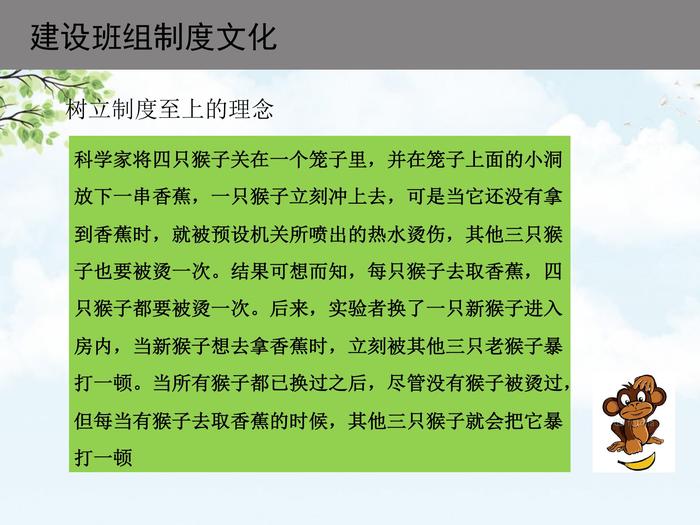 建设班组制度文化

树立制度至上的理念

科学家将四只猴子关在一个笼子里，并在笼子上面的小洞放下一串香蕉，一只猴子立刻冲上去，可是当它还没有拿到香蕉时，就被预设机关所喷出的热水烫伤，其他三只猴子也要被烫一次。结果可想而知，每只猴子去取香蕉，四只猴子都要被烫一次。后来，实验者换了一只新猴子进入房内，当新猴子想去拿香蕉时，立刻被其他三只老猴子暴打一顿。当所有猴子都已换过之后，尽管没有猴子被烫过，但每当有猴子去取香蕉的时候，其他三只猴子就会把它暴打一顿